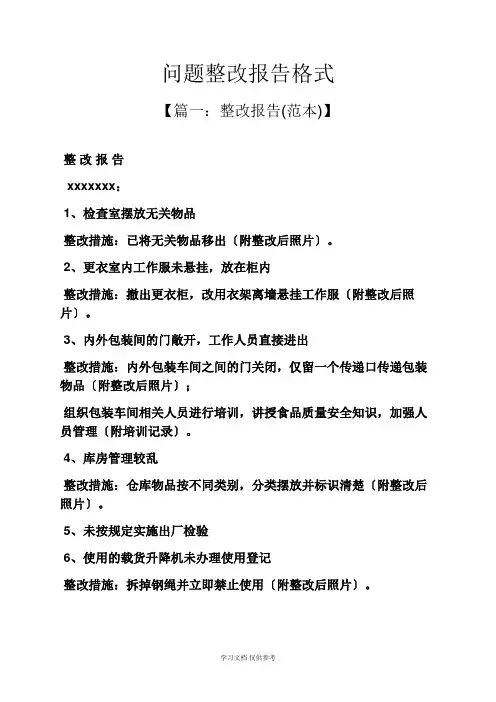 问题整改报告格式

【篇一：整改报告(范本)】

整 改 报 告

xxxxxxx：

1、检查室摆放无关物品

整改措施：已将无关物品移出〔附整改后照片〕。

2、更衣室内工作服未悬挂，放在柜内

整改措施：撤出更衣柜，改用衣架离墙悬挂工作服〔附整改后照片〕。

3、内外包装间的门敞开，工作人员直接进出

整改措施：内外包装车间之间的门关闭，仅留一个传递口传递包装物品〔附整改后照片〕；

组织包装车间相关人员进行培训，讲授食品质量安全知识，加强人员管理〔附培训记录〕。

4、库房管理较乱

整改措施：仓库物品按不同类别，分类摆放并标识清楚〔附整改后照片〕。

5、未按规定实施出厂检验

6、使用的载货升降机未办理使用登记

整改措施：拆掉钢绳并立即禁止使用〔附整改后照片〕。

学习文档 仅供参考